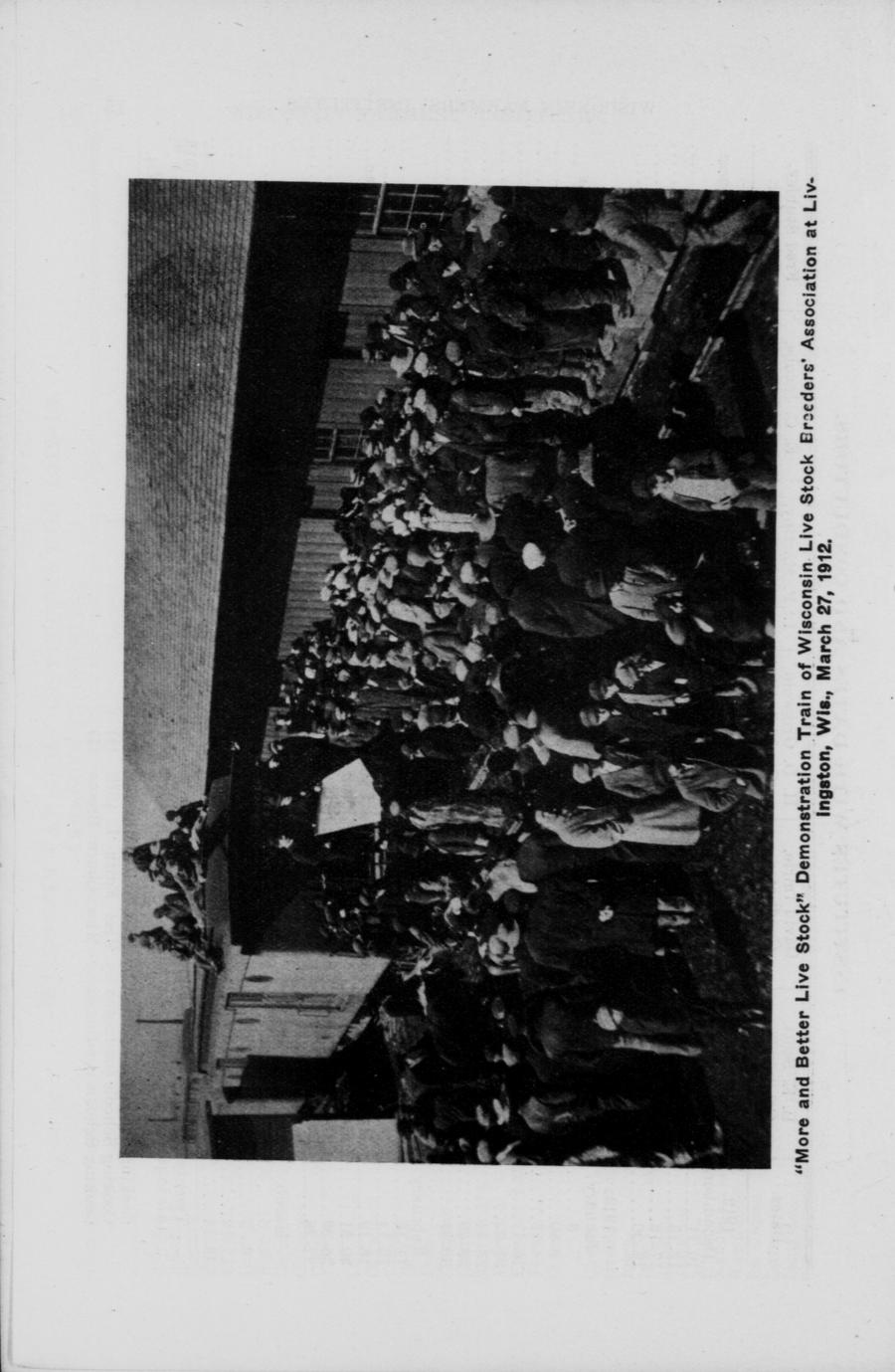 "More and Better Live Stock" Demonstration Train of Wisconsin Live Stock Breeders' Association at Livingston, Wis., March 27, 1912.